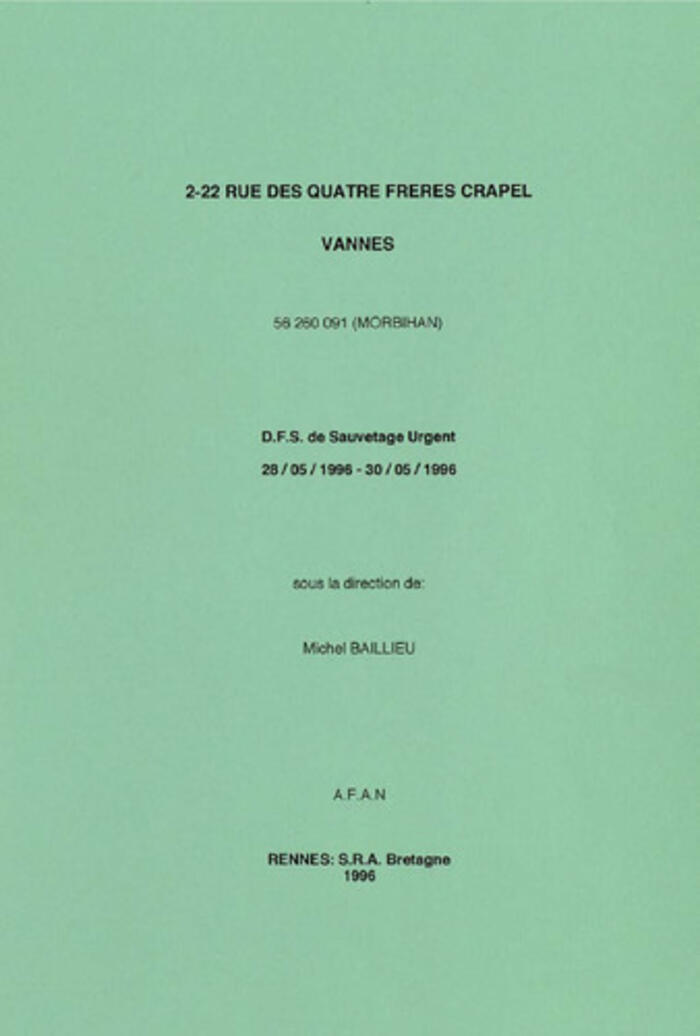 2-22 RUE DES QUATRE FRERES CRAPEL

VANNES

56 260 091 (MORBIHAN)

D.F.S. de Sauvetage Urgent

28 / 05 / 1996 - 30 / 05 / 1996

sous la direction de:

Michel BAILLIEU

A.F.A.N

RENNES: S.R.A. Bretagne
1996